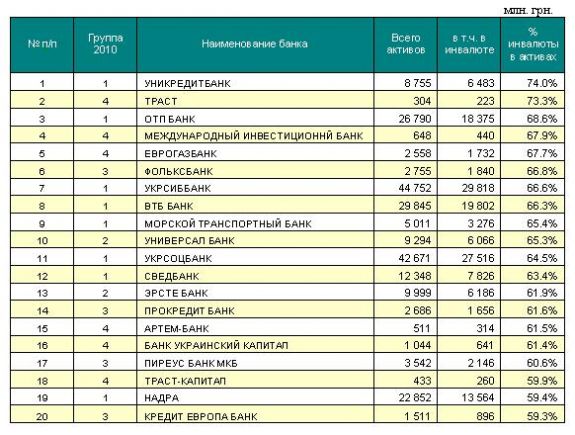 млн. грн.

| № п/п | Группа 2010 | Наименование банка | Всего активов | в т.ч. в инвалюте | % инвалюты в активах |
|---|---|---|---|---|---|
| 1 | 1 | УНИКРЕДИТБАНК | 8 755 | 6 483 | 74.0% |
| 2 | 4 | ТРАСТ | 304 | 223 | 73.3% |
| 3 | 1 | ОТП БАНК | 26 790 | 18 375 | 68.6% |
| 4 | 4 | МЕЖДУНАРОДНЫЙ ИНВЕСТИЦИОННЙ БАНК | 648 | 440 | 67.9% |
| 5 | 4 | ЕВРОГАЗБАНК | 2 558 | 1 732 | 67.7% |
| 6 | 3 | ФОЛЬКСБАНК | 2 755 | 1 840 | 66.8% |
| 7 | 1 | УКРСИББАНК | 44 752 | 29 818 | 66.6% |
| 8 | 1 | ВТБ БАНК | 29 845 | 19 802 | 66.3% |
| 9 | 1 | МОРСКОЙ ТРАНСПОРТНЫЙ БАНК | 5 011 | 3 276 | 65.4% |
| 10 | 2 | УНИВЕРСАЛ БАНК | 9 294 | 6 066 | 65.3% |
| 11 | 1 | УКРСОЦБАНК | 42 671 | 27 516 | 64.5% |
| 12 | 1 | СВЕДБАНК | 12 348 | 7 826 | 63.4% |
| 13 | 2 | ЭРСТЕ БАНК | 9 999 | 6 186 | 61.9% |
| 14 | 3 | ПРОКРЕДИТ БАНК | 2 686 | 1 656 | 61.6% |
| 15 | 4 | АРТЕМ-БАНК | 511 | 314 | 61.5% |
| 16 | 4 | БАНК УКРАИНСКИЙ КАПИТАЛ | 1 044 | 641 | 61.4% |
| 17 | 3 | ПИРЕУС БАНК МКБ | 3 542 | 2 146 | 60.6% |
| 18 | 4 | ТРАСТ-КАПИТАЛ | 433 | 260 | 59.9% |
| 19 | 1 | НАДРА | 22 852 | 13 564 | 59.4% |
| 20 | 3 | КРЕДИТ ЕВРОПА БАНК | 1 511 | 896 | 59.3% |